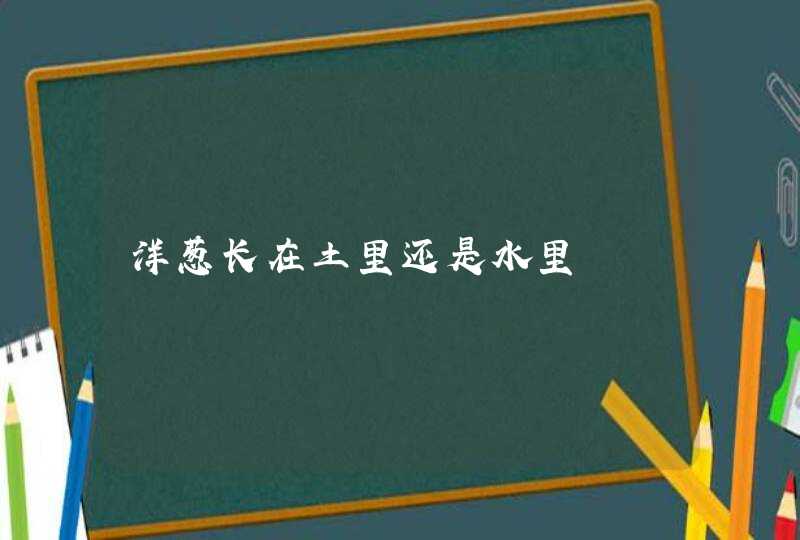 洋葱长在土里还是水里